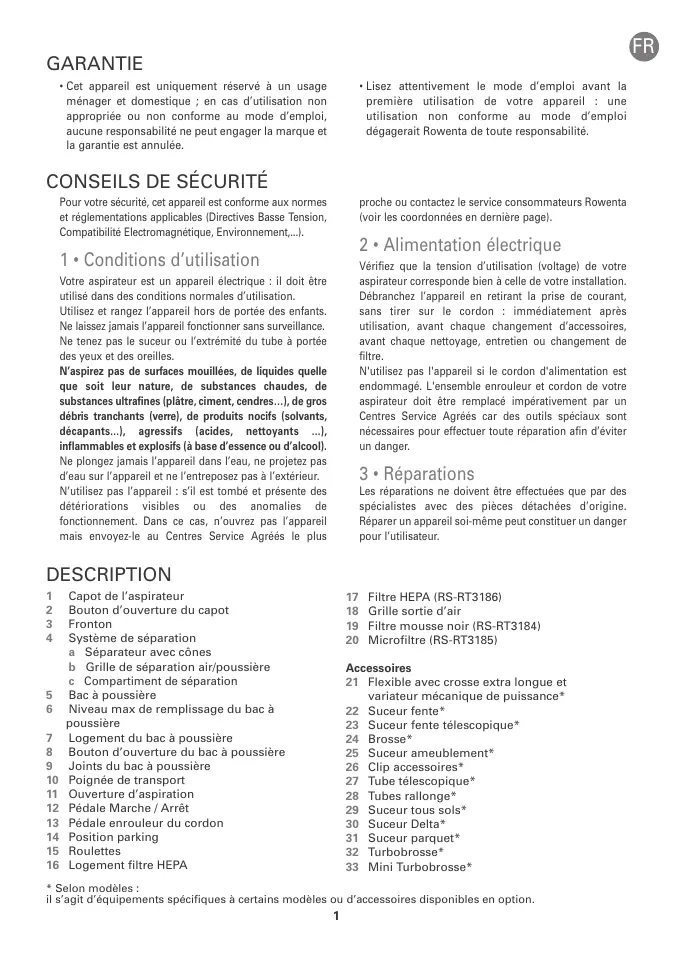 FR

GARANTIE

• Cet appareil est uniquement réservé à un usage ménager et domestique ; en cas d'utilisation non appropriée ou non conforme au mode d'emploi, aucune responsabilité ne peut engager la marque et la garantie est annulée.

• Lisez attentivement le mode d'emploi avant la première utilisation de votre appareil : une utilisation non conforme au mode d'emploi dégagerait Rowenta de toute responsabilité.

CONSEILS DE SÉCURITÉ

Pour votre sécurité, cet appareil est conforme aux normes et réglementations applicables (Directives Basse Tension, Compatibilité Electromagnétique, Environnement,...).

1 • Conditions d'utilisation

Votre aspirateur est un appareil électrique : il doit être utilisé dans des conditions normales d'utilisation.
Utilisez et rangez l'appareil hors de portée des enfants. Ne laissez jamais l'appareil fonctionner sans surveillance. Ne tenez pas le suceur ou l'extrémité du tube à portée des yeux et des oreilles.
N'aspirez pas de surfaces mouillées, de liquides quelle que soit leur nature, de substances chaudes, de substances ultrafines (plâtre, ciment, cendres…), de gros débris tranchants (verre), de produits nocifs (solvants, décapants...), agressifs (acides, nettoyants ...), inflammables et explosifs (à base d'essence ou d'alcool).
Ne plongez jamais l'appareil dans l'eau, ne projetez pas d'eau sur l'appareil et ne l'entreposez pas à l'extérieur.
N'utilisez pas l'appareil : s'il est tombé et présente des détériorations visibles ou des anomalies de fonctionnement. Dans ce cas, n'ouvrez pas l'appareil mais envoyez-le au Centres Service Agréés le plus proche ou contactez le service consommateurs Rowenta (voir les coordonnées en dernière page).

2 • Alimentation électrique

Vérifiez que la tension d'utilisation (voltage) de votre aspirateur corresponde bien à celle de votre installation. Débranchez l'appareil en retirant la prise de courant, sans tirer sur le cordon : immédiatement après utilisation, avant chaque changement d'accessoires, avant chaque nettoyage, entretien ou changement de filtre.
N'utilisez pas l'appareil si le cordon d'alimentation est endommagé. L'ensemble enrouleur et cordon de votre aspirateur doit être remplacé impérativement par un Centres Service Agréés car des outils spéciaux sont nécessaires pour effectuer toute réparation afin d'éviter un danger.

3 • Réparations

Les réparations ne doivent être effectuées que par des spécialistes avec des pièces détachées d'origine. Réparer un appareil soi-même peut constituer un danger pour l'utilisateur.

DESCRIPTION

1 Capot de l'aspirateur
2 Bouton d'ouverture du capot
3 Fronton
4 Système de séparation
a Séparateur avec cônes
b Grille de séparation air/poussière
c Compartiment de séparation
5 Bac à poussière
6 Niveau max de remplissage du bac à poussière
7 Logement du bac à poussière
8 Bouton d'ouverture du bac à poussière
9 Joints du bac à poussière
10 Poignée de transport
11 Ouverture d'aspiration
12 Pédale Marche / Arrêt
13 Pédale enrouleur du cordon
14 Position parking
15 Roulettes
16 Logement filtre HEPA
17 Filtre HEPA (RS-RT3186)
18 Grille sortie d'air
19 Filtre mousse noir (RS-RT3184)
20 Microfiltre (RS-RT3185)

Accessoires
21 Flexible avec crosse extra longue et variateur mécanique de puissance*
22 Suceur fente*
23 Suceur fente télescopique*
24 Brosse*
25 Suceur ameublement*
26 Clip accessoires*
27 Tube télescopique*
28 Tubes rallonge*
29 Suceur tous sols*
30 Suceur Delta*
31 Suceur parquet*
32 Turbobrosse*
33 Mini Turbobrosse*

* Selon modèles :
il s'agit d'équipements spécifiques à certains modèles ou d'accessoires disponibles en option.

1